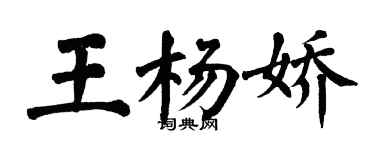 王杨娇

词典网